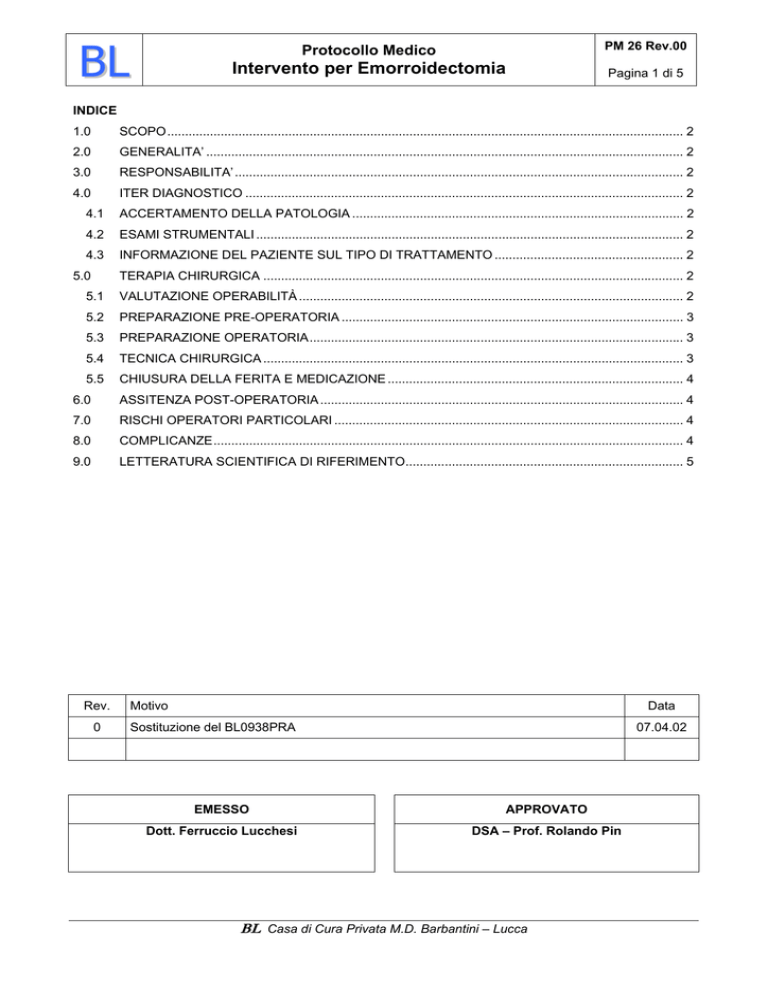 BL

Protocollo Medico
Intervento per Emorroidectomia

PM 26 Rev.00

Pagina 1 di 5

INDICE

1.0 SCOPO 2
2.0 GENERALITA' 2
3.0 RESPONSABILITA' 2
4.0 ITER DIAGNOSTICO 2
4.1 ACCERTAMENTO DELLA PATOLOGIA 2
4.2 ESAMI STRUMENTALI 2
4.3 INFORMAZIONE DEL PAZIENTE SUL TIPO DI TRATTAMENTO 2
5.0 TERAPIA CHIRURGICA 2
5.1 VALUTAZIONE OPERABILITÀ 2
5.2 PREPARAZIONE PRE-OPERATORIA 3
5.3 PREPARAZIONE OPERATORIA 3
5.4 TECNICA CHIRURGICA 3
5.5 CHIUSURA DELLA FERITA E MEDICAZIONE 4
6.0 ASSITENZA POST-OPERATORIA 4
7.0 RISCHI OPERATORI PARTICOLARI 4
8.0 COMPLICANZE 4
9.0 LETTERATURA SCIENTIFICA DI RIFERIMENTO 5

| Rev. | Motivo | Data |
|---|---|---|
| 0 | Sostituzione del BL0938PRA | 07.04.02 |
| | | |

EMESSO
Dott. Ferruccio Lucchesi

APPROVATO
DSA – Prof. Rolando Pin

BL Casa di Cura Privata M.D. Barbantini – Lucca